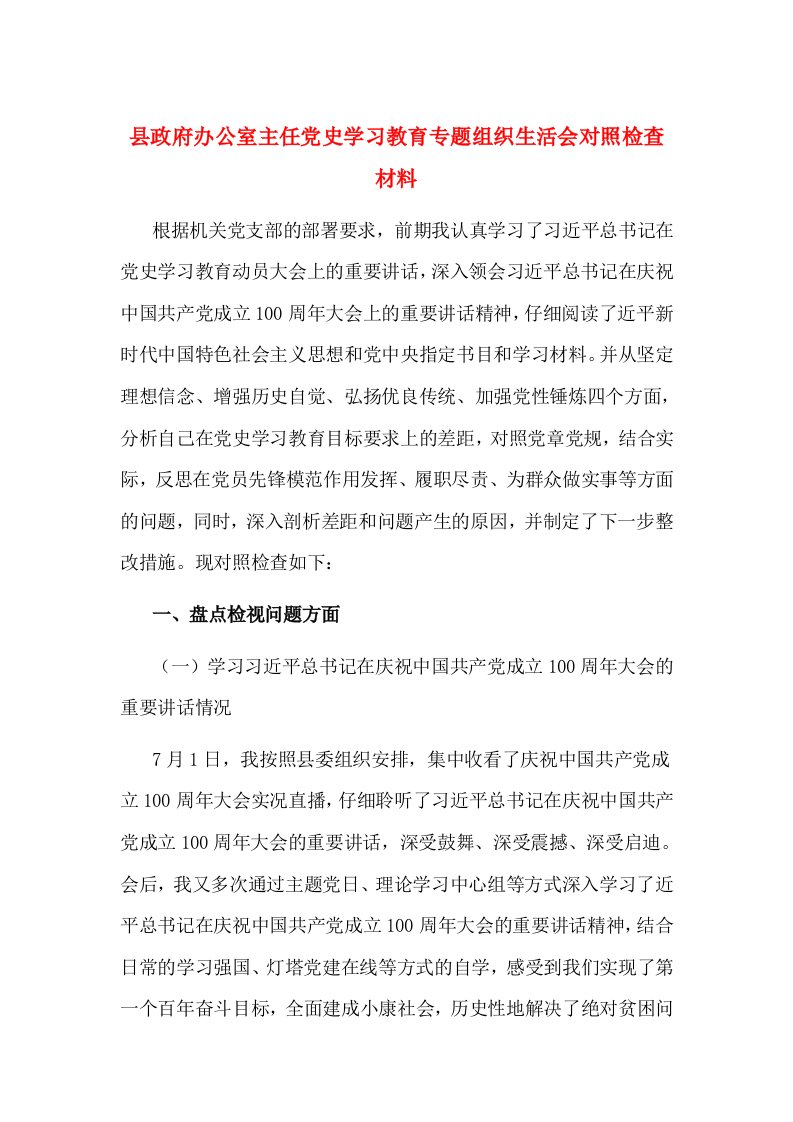 县政府办公室主任党史学习教育专题组织生活会对照检查材料

根据机关党支部的部署要求，前期我认真学习了习近平总书记在党史学习教育动员大会上的重要讲话，深入领会习近平总书记在庆祝中国共产党成立100周年大会上的重要讲话精神，仔细阅读了近平新时代中国特色社会主义思想和党中央指定书目和学习材料。并从坚定理想信念、增强历史自觉、弘扬优良传统、加强党性锤炼四个方面，分析自己在党史学习教育目标要求上的差距，对照党章党规，结合实际，反思在党员先锋模范作用发挥、履职尽责、为群众做实事等方面的问题，同时，深入剖析差距和问题产生的原因，并制定了下一步整改措施。现对照检查如下：

一、盘点检视问题方面

（一）学习习近平总书记在庆祝中国共产党成立100周年大会的重要讲话情况

7月1日，我按照县委组织安排，集中收看了庆祝中国共产党成立100周年大会实况直播，仔细聆听了习近平总书记在庆祝中国共产党成立100周年大会的重要讲话，深受鼓舞、深受震撼、深受启迪。会后，我又多次通过主题党日、理论学习中心组等方式深入学习了近平总书记在庆祝中国共产党成立100周年大会的重要讲话精神，结合日常的学习强国、灯塔党建在线等方式的自学，感受到我们实现了第一个百年奋斗目标，全面建成小康社会，历史性地解决了绝对贫困问